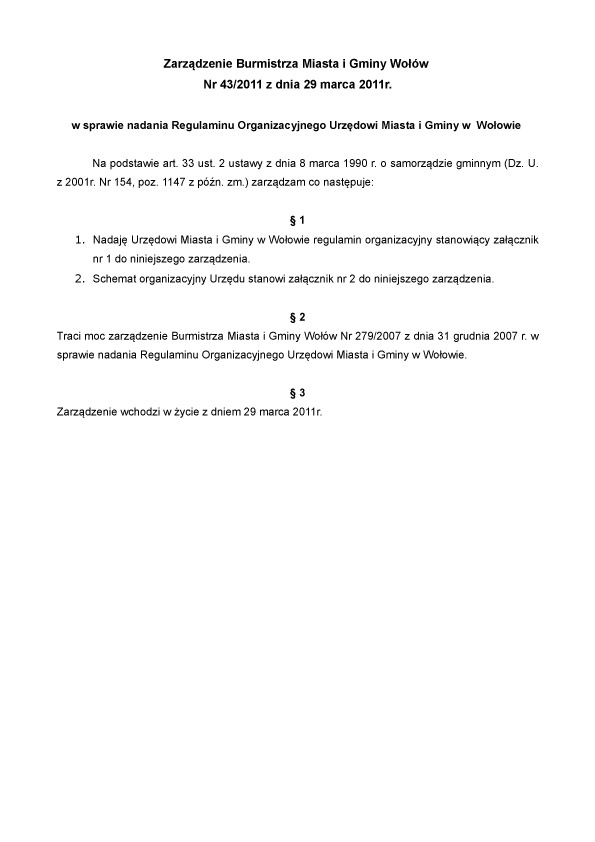 Zarządzenie Burmistrza Miasta i Gminy Wołów
Nr 43/2011 z dnia 29 marca 2011r.

w sprawie nadania Regulaminu Organizacyjnego Urzędowi Miasta i Gminy w Wołowie

Na podstawie art. 33 ust. 2 ustawy z dnia 8 marca 1990 r. o samorządzie gminnym (Dz. U. z 2001r. Nr 154, poz. 1147 z późn. zm.) zarządzam co następuje:

§ 1

1. Nadaję Urzędowi Miasta i Gminy w Wołowie regulamin organizacyjny stanowiący załącznik nr 1 do niniejszego zarządzenia.
2. Schemat organizacyjny Urzędu stanowi załącznik nr 2 do niniejszego zarządzenia.

§ 2

Traci moc zarządzenie Burmistrza Miasta i Gminy Wołów Nr 279/2007 z dnia 31 grudnia 2007 r. w sprawie nadania Regulaminu Organizacyjnego Urzędowi Miasta i Gminy w Wołowie.

§ 3

Zarządzenie wchodzi w życie z dniem 29 marca 2011r.